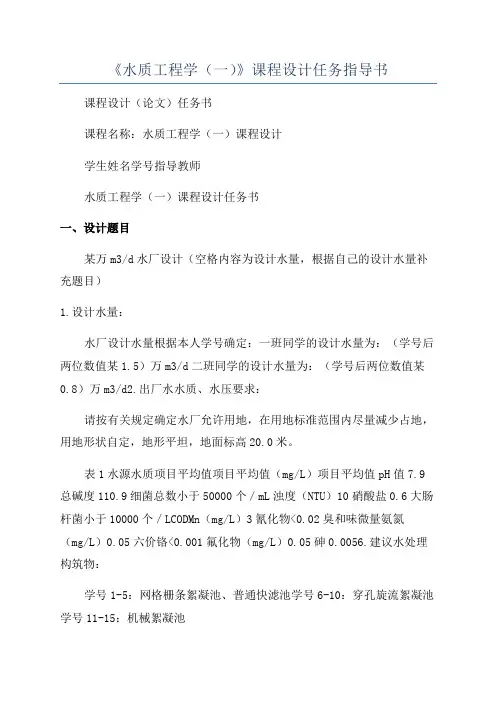 《水质工程学（一）》课程设计任务指导书

课程设计（论文）任务书

课程名称：水质工程学（一）课程设计

学生姓名学号指导教师

水质工程学（一）课程设计任务书

一、设计题目

某万 m3/d 水厂设计（空格内容为设计水量，根据自己的设计水量补充题目）

1.设计水量：

水厂设计水量根据本人学号确定：一班同学的设计水量为：（学号后两位数值某 1.5）万 m3/d 二班同学的设计水量为：（学号后两位数值某 0.8）万 m3/d2.出厂水水质、水压要求：

请按有关规定确定水厂允许用地，在用地标准范围内尽量减少占地，用地形状自定，地形平坦，地面标高 20.0 米。

表 1 水源水质项目平均值项目平均值（mg/L）项目平均值 pH 值 7.9 总碱度 110.9 细菌总数小于 50000 个／mL 浊度（NTU）10 硝酸盐 0.6 大肠杆菌小于 10000 个／LCODMn（mg/L）3 氰化物<0.02 臭和味微量氨氮（mg/L）0.05 六价铬<0.001 氟化物（mg/L）0.05 砷 0.0056.建议水处理构筑物：

学号 1-5：网格栅条絮凝池、普通快滤池学号 6-10：穿孔旋流絮凝池学号 11-15：机械絮凝池